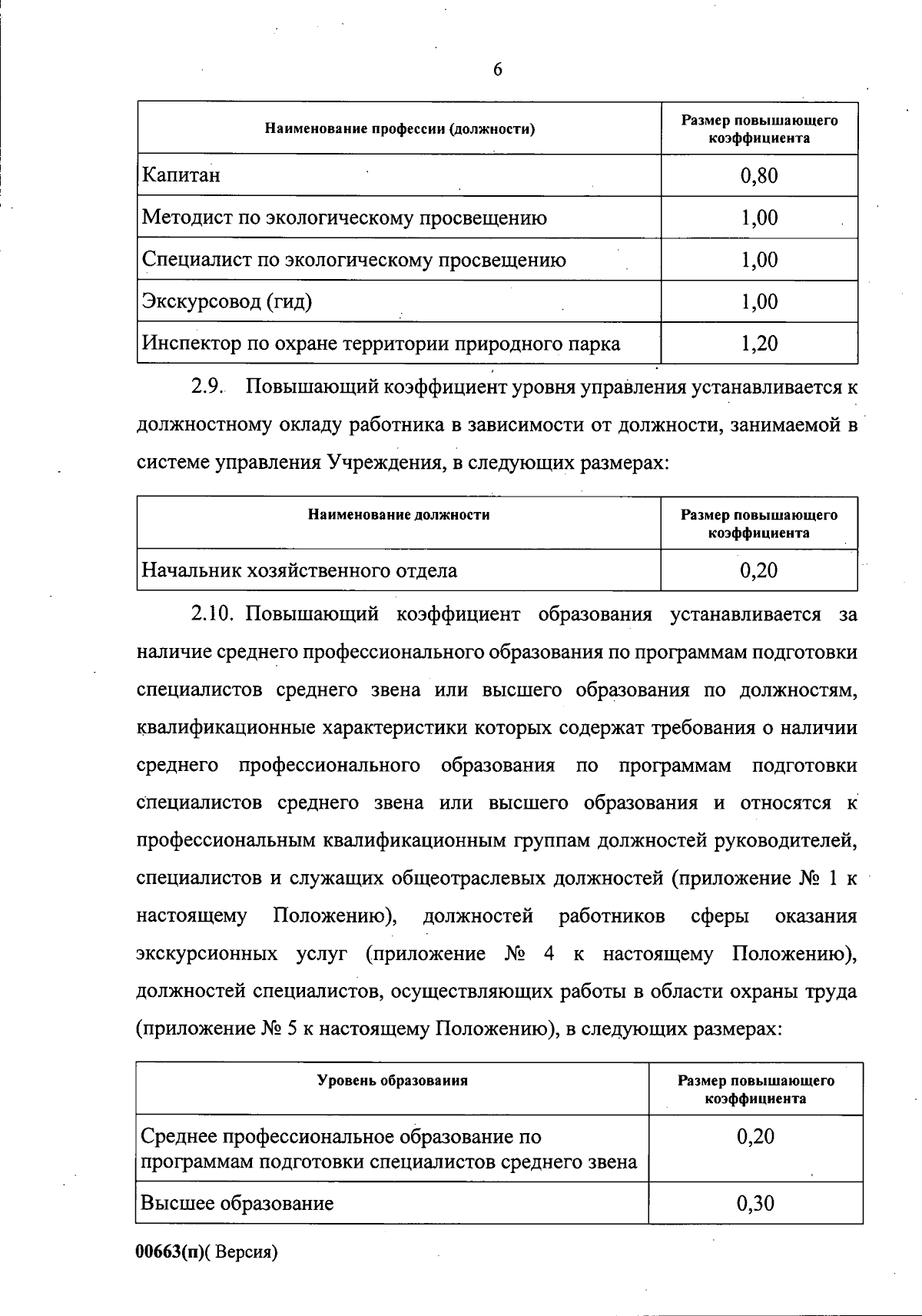 6

| Наименование профессии (должности) | Размер повышающего коэффициента |
|---|---|
| Капитан | 0,80 |
| Методист по экологическому просвещению | 1,00 |
| Специалист по экологическому просвещению | 1,00 |
| Экскурсовод (гид) | 1,00 |
| Инспектор по охране территории природного парка | 1,20 |

2.9. Повышающий коэффициент уровня управления устанавливается к должностному окладу работника в зависимости от должности, занимаемой в системе управления Учреждения, в следующих размерах:

| Наименование должности | Размер повышающего коэффициента |
|---|---|
| Начальник хозяйственного отдела | 0,20 |

2.10. Повышающий коэффициент образования устанавливается за наличие среднего профессионального образования по программам подготовки специалистов среднего звена или высшего образования по должностям, квалификационные характеристики которых содержат требования о наличии среднего профессионального образования по программам подготовки специалистов среднего звена или высшего образования и относятся к профессиональным квалификационным группам должностей руководителей, специалистов и служащих общеотраслевых должностей (приложение № 1 к настоящему Положению), должностей работников сферы оказания экскурсионных услуг (приложение № 4 к настоящему Положению), должностей специалистов, осуществляющих работы в области охраны труда (приложение № 5 к настоящему Положению), в следующих размерах:

| Уровень образования | Размер повышающего коэффициента |
|---|---|
| Среднее профессиональное образование по программам подготовки специалистов среднего звена | 0,20 |
| Высшее образование | 0,30 |

00663(п)( Версия)